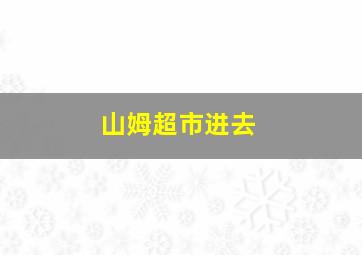 山姆超市进去